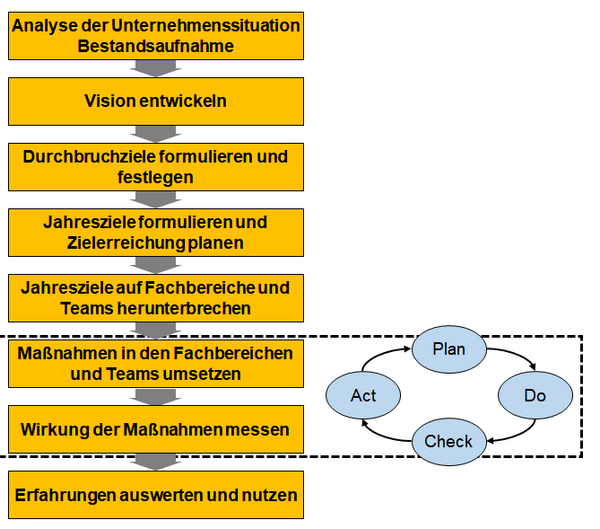 Analyse der Unternehmenssituation
Bestandsaufnahme

Vision entwickeln

Durchbruchziele formulieren und festlegen

Jahresziele formulieren und Zielerreichung planen

Jahresziele auf Fachbereiche und Teams herunterbrechen

Maßnahmen in den Fachbereichen und Teams umsetzen

Wirkung der Maßnahmen messen

Erfahrungen auswerten und nutzen

Plan

Do

Check

Act